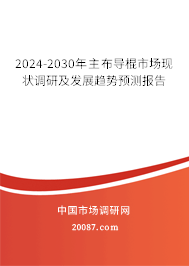 2024-2030年主布导棍市场现状调研及发展趋势预测报告

中国市场调研网

20087.com